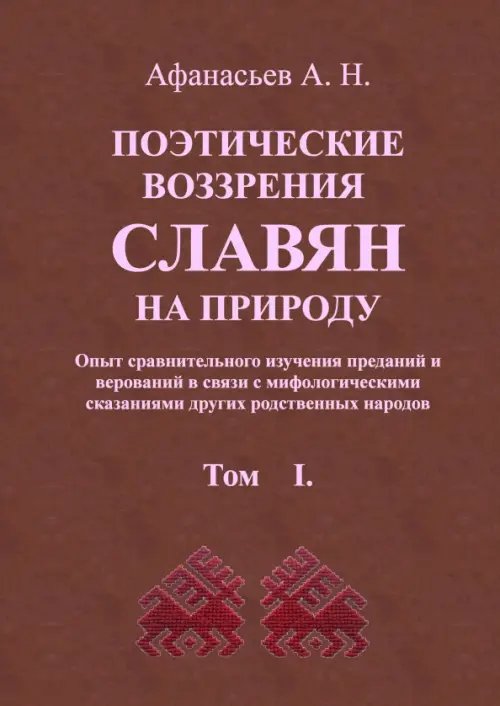 Афанасьев А. Н.

ПОЭТИЧЕСКИЕ ВОЗЗРЕНИЯ СЛАВЯН НА ПРИРОДУ

Опыт сравнительного изучения преданий и верований в связи с мифологическими сказаниями других родственных народов

Том I.